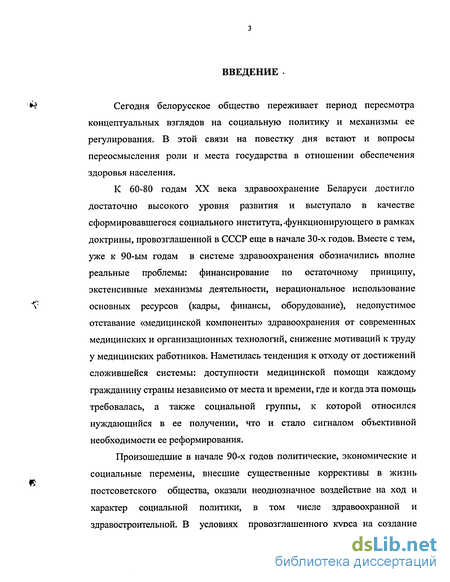 3

ВВЕДЕНИЕ

Сегодня белорусское общество переживает период пересмотра концептуальных взглядов на социальную политику и механизмы ее регулирования. В этой связи на повестку дня встают и вопросы переосмысления роли и места государства в отношении обеспечения здоровья населения.

К 60-80 годам XX века здравоохранение Беларуси достигло достаточно высокого уровня развития и выступало в качестве сформировавшегося социального института, функционирующего в рамках доктрины, провозглашенной в СССР еще в начале 30-х годов. Вместе с тем, уже к 90-ым годам в системе здравоохранения обозначились вполне реальные проблемы: финансирование по остаточному принципу, экстенсивные механизмы деятельности, нерациональное использование основных ресурсов (кадры, финансы, оборудование), недопустимое отставание «медицинской компоненты» здравоохранения от современных медицинских и организационных технологий, снижение мотиваций к труду у медицинских работников. Наметилась тенденция к отходу от достижений сложившейся системы: доступности медицинской помощи каждому гражданину страны независимо от места и времени, где и когда эта помощь требовалась, а также социальной группы, к которой относился нуждающийся в ее получении, что и стало сигналом объективной необходимости ее реформирования.

Произошедшие в начале 90-х годов политические, экономические и социальные перемены, внесшие существенные коррективы в жизнь постсоветского общества, оказали неоднозначное воздействие на ход и характер социальной политики, в том числе здравоохранной и здравостроительной. В условиях провозглашенного курса на создание

dsLib.net
библиотека диссертаций